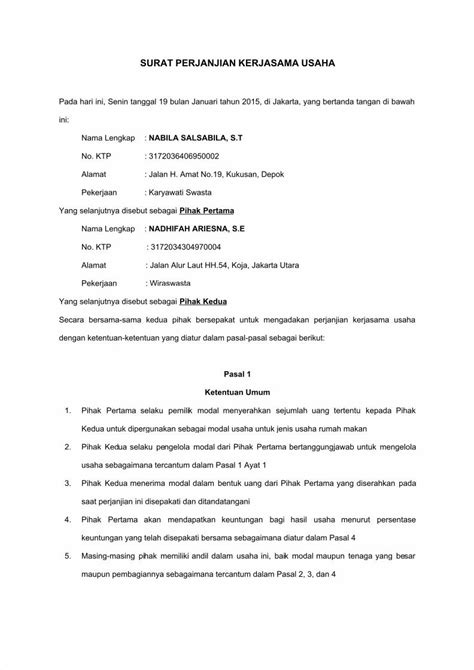 SURAT PERJANJIAN KERJASAMA USAHA

Pada hari ini, Senin tanggal 19 bulan Januari tahun 2015, di Jakarta, yang bertanda tangan di bawah ini:

Nama Lengkap : NABILA SALSABILA, S.T

No. KTP : 3172036406950002

Alamat : Jalan H. Amat No.19, Kukusan, Depok

Pekerjaan : Karyawati Swasta

Yang selanjutnya disebut sebagai Pihak Pertama

Nama Lengkap : NADHIFAH ARIESNA, S.E

No. KTP : 3172034304970004

Alamat : Jalan Alur Laut HH.54, Koja, Jakarta Utara

Pekerjaan : Wiraswasta

Yang selanjutnya disebut sebagai Pihak Kedua

Secara bersama-sama kedua pihak bersepakat untuk mengadakan perjanjian kerjasama usaha dengan ketentuan-ketentuan yang diatur dalam pasal-pasal sebagai berikut:

Pasal 1

Ketentuan Umum

1. Pihak Pertama selaku pemilik modal menyerahkan sejumlah uang tertentu kepada Pihak Kedua untuk dipergunakan sebagai modal usaha untuk jenis usaha rumah makan

2. Pihak Kedua selaku pengelola modal dari Pihak Pertama bertanggungjawab untuk mengelola usaha sebagaimana tercantum dalam Pasal 1 Ayat 1

3. Pihak Kedua menerima modal dalam bentuk uang dari Pihak Pertama yang diserahkan pada saat perjanjian ini disepakati dan ditandatangani

4. Pihak Pertama akan mendapatkan keuntungan bagi hasil usaha menurut persentase keuntungan yang telah disepakati bersama sebagaimana diatur dalam Pasal 4

5. Masing-masing pihak memiliki andil dalam usaha ini, baik modal maupun tenaga yang besar maupun pembagiannya sebagaimana tercantum dalam Pasal 2, 3, dan 4